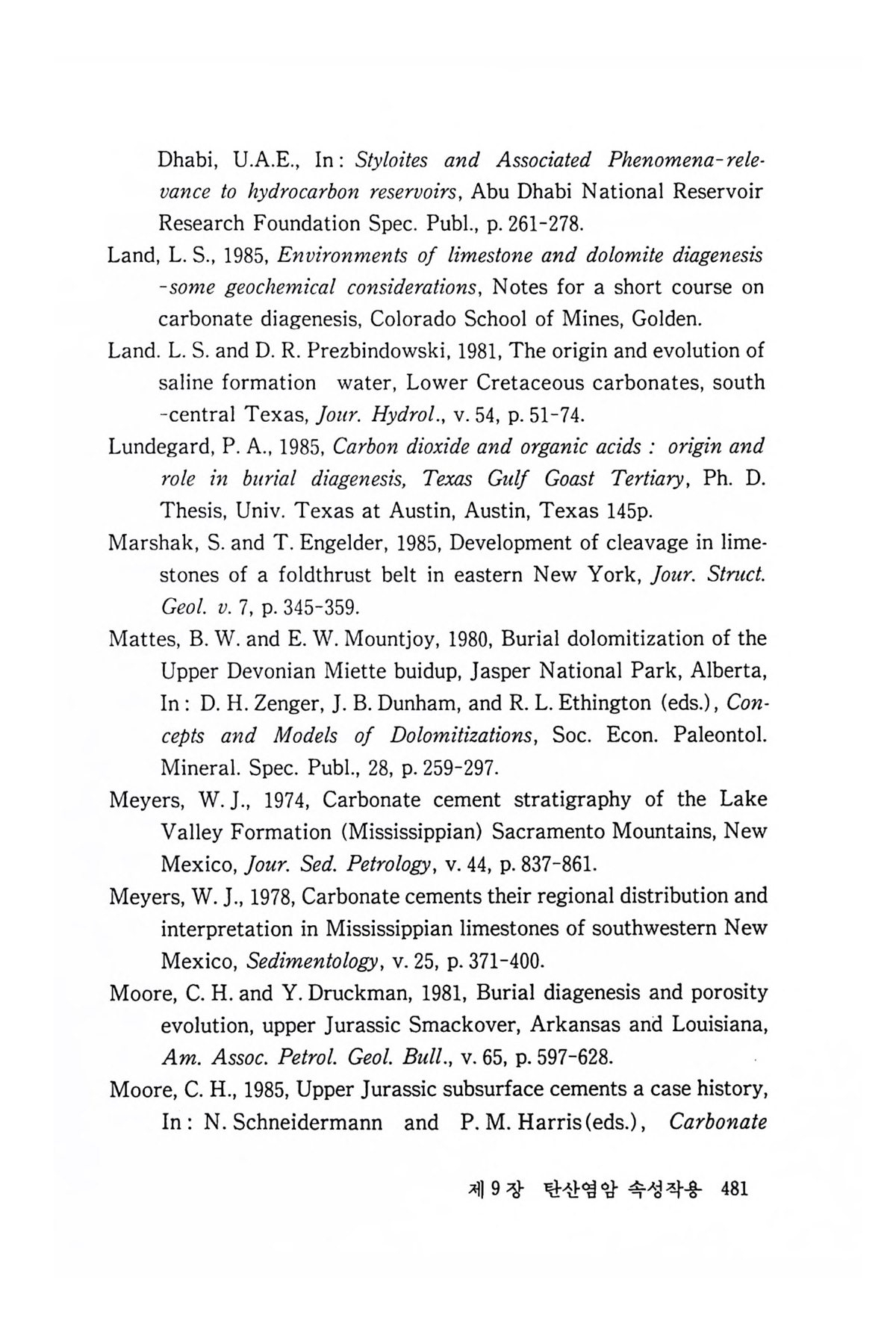 Dhabi, U.A.E., In: Styloites and Associated Phenomena-relevance to hydrocarbon reservoirs, Abu Dhabi National Reservoir Research Foundation Spec. Publ., p. 261-278.

Land, L. S., 1985, Environments of limestone and dolomite diagenesis -some geochemical considerations, Notes for a short course on carbonate diagenesis, Colorado School of Mines, Golden.

Land. L. S. and D. R. Prezbindowski, 1981, The origin and evolution of saline formation water, Lower Cretaceous carbonates, south -central Texas, Jour. Hydrol., v. 54, p. 51-74.

Lundegard, P. A., 1985, Carbon dioxide and organic acids : origin and role in burial diagenesis, Texas Gulf Goast Tertiary, Ph. D. Thesis, Univ. Texas at Austin, Austin, Texas 145p.

Marshak, S. and T. Engelder, 1985, Development of cleavage in limestones of a foldthrust belt in eastern New York, Jour. Struct. Geol. v. 7, p. 345-359.

Mattes, B. W. and E. W. Mountjoy, 1980, Burial dolomitization of the Upper Devonian Miette buidup, Jasper National Park, Alberta, In: D. H. Zenger, J. B. Dunham, and R. L. Ethington (eds.), Concepts and Models of Dolomitizations, Soc. Econ. Paleontol. Mineral. Spec. Publ., 28, p. 259-297.

Meyers, W. J., 1974, Carbonate cement stratigraphy of the Lake Valley Formation (Mississippian) Sacramento Mountains, New Mexico, Jour. Sed. Petrology, v. 44, p. 837-861.

Meyers, W. J., 1978, Carbonate cements their regional distribution and interpretation in Mississippian limestones of southwestern New Mexico, Sedimentology, v. 25, p. 371-400.

Moore, C. H. and Y. Druckman, 1981, Burial diagenesis and porosity evolution, upper Jurassic Smackover, Arkansas and Louisiana, Am. Assoc. Petrol. Geol. Bull., v. 65, p. 597-628.

Moore, C. H., 1985, Upper Jurassic subsurface cements a case history, In: N. Schneidermann and P. M. Harris(eds.), Carbonate

제 9 장 탄산염암 속성작용 481